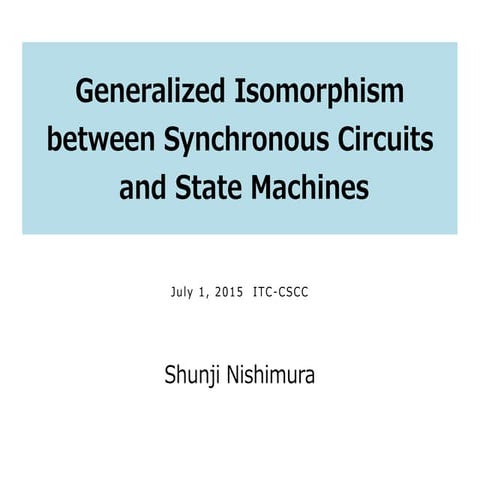 Generalized Isomorphism between Synchronous Circuits and State Machines

July 1, 2015 ITC-CSCC

Shunji Nishimura